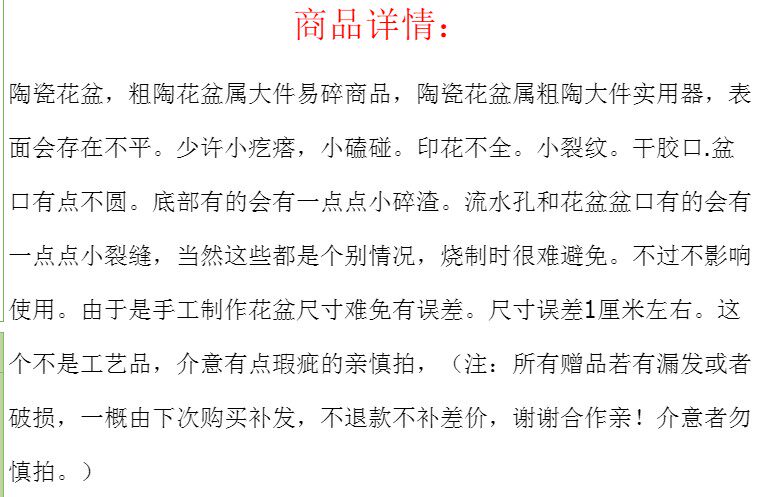 商品详情：

陶瓷花盆，粗陶花盆属大件易碎商品，陶瓷花盆属粗陶大件实用器，表面会存在不平。少许小疙瘩，小磕碰。印花不全。小裂纹。干胶口.盆口有点不圆。底部有的会有一点点小碎渣。流水孔和花盆盆口有的会有一点点小裂缝，当然这些都是个别情况，烧制时很难避免。不过不影响使用。由于是手工制作花盆尺寸难免有误差。尺寸误差1厘米左右。这个不是工艺品，介意有点瑕疵的亲慎拍，（注：所有赠品若有漏发或者破损，一概由下次购买补发，不退款不补差价，谢谢合作亲！介意者勿慎拍。）